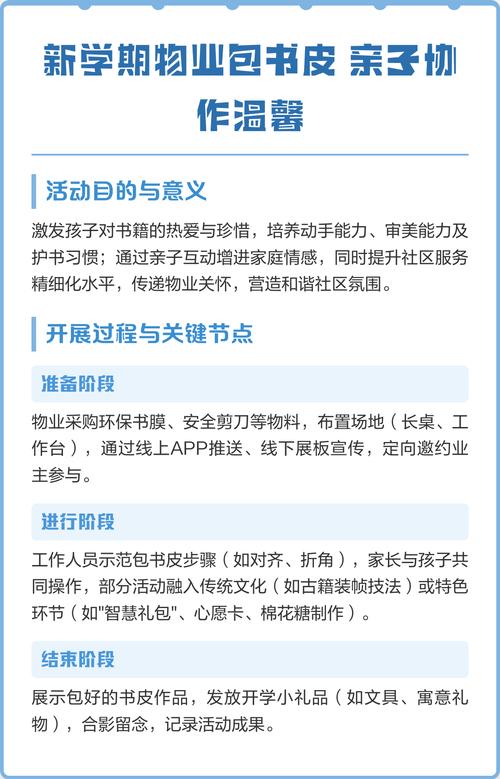 新学期物业包书皮 亲子协作温馨

活动目的与意义

激发孩子对书籍的热爱与珍惜，培养动手能力、审美能力及护书习惯；通过亲子互动增进家庭情感，同时提升社区服务精细化水平，传递物业关怀，营造和谐社区氛围。

开展过程与关键节点

准备阶段

物业采购环保书膜、安全剪刀等物料，布置场地（长桌、工作台），通过线上APP推送、线下展板宣传，定向邀约业主参与。

进行阶段

工作人员示范包书皮步骤（如对齐、折角），家长与孩子共同操作，部分活动融入传统文化（如古籍装帧技法）或特色环节（如"智慧礼包"、心愿卡、棉花糖制作）。

结束阶段

展示包好的书皮作品，发放开学小礼品（如文具、寓意礼物），合影留念，记录活动成果。